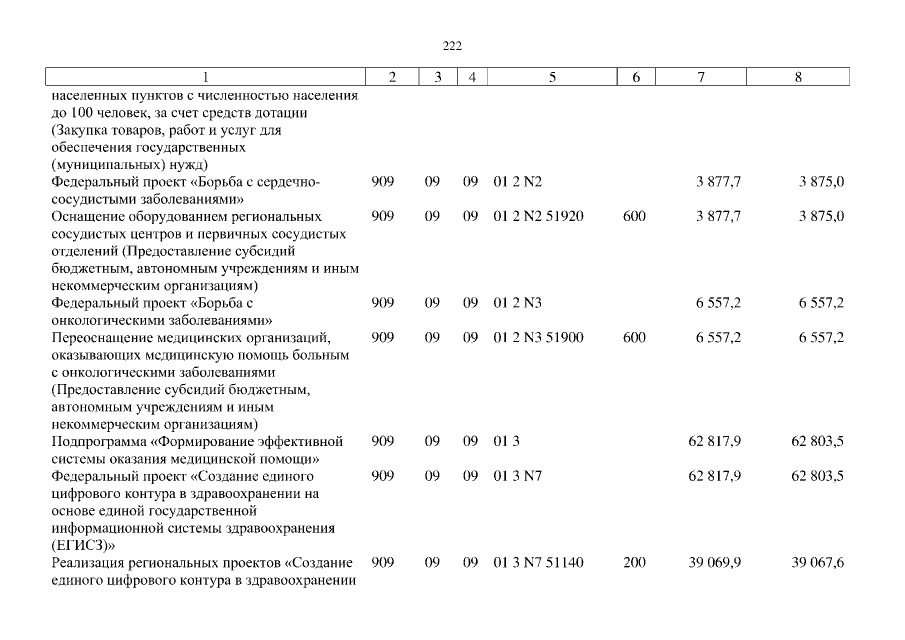 222

| 1 | 2 | 3 | 4 | 5 | 6 | 7 | 8 |
|---|---|---|---|---|---|---|---|
| населенных пунктов с численностью населения до 100 человек, за счет средств дотации (Закупка товаров, работ и услуг для обеспечения государственных (муниципальных) нужд) | | | | | | | |
| Федеральный проект «Борьба с сердечно-сосудистыми заболеваниями» | 909 | 09 | 09 | 01 2 N2 | | 3 877,7 | 3 875,0 |
| Оснащение оборудованием региональных сосудистых центров и первичных сосудистых отделений (Предоставление субсидий бюджетным, автономным учреждениям и иным некоммерческим организациям) | 909 | 09 | 09 | 01 2 N2 51920 | 600 | 3 877,7 | 3 875,0 |
| Федеральный проект «Борьба с онкологическими заболеваниями» | 909 | 09 | 09 | 01 2 N3 | | 6 557,2 | 6 557,2 |
| Переоснащение медицинских организаций, оказывающих медицинскую помощь больным с онкологическими заболеваниями (Предоставление субсидий бюджетным, автономным учреждениям и иным некоммерческим организациям) | 909 | 09 | 09 | 01 2 N3 51900 | 600 | 6 557,2 | 6 557,2 |
| Подпрограмма «Формирование эффективной системы оказания медицинской помощи» | 909 | 09 | 09 | 01 3 | | 62 817,9 | 62 803,5 |
| Федеральный проект «Создание единого цифрового контура в здравоохранении на основе единой государственной информационной системы здравоохранения (ЕГИСЗ)» | 909 | 09 | 09 | 01 3 N7 | | 62 817,9 | 62 803,5 |
| Реализация региональных проектов «Создание единого цифрового контура в здравоохранении | 909 | 09 | 09 | 01 3 N7 51140 | 200 | 39 069,9 | 39 067,6 |